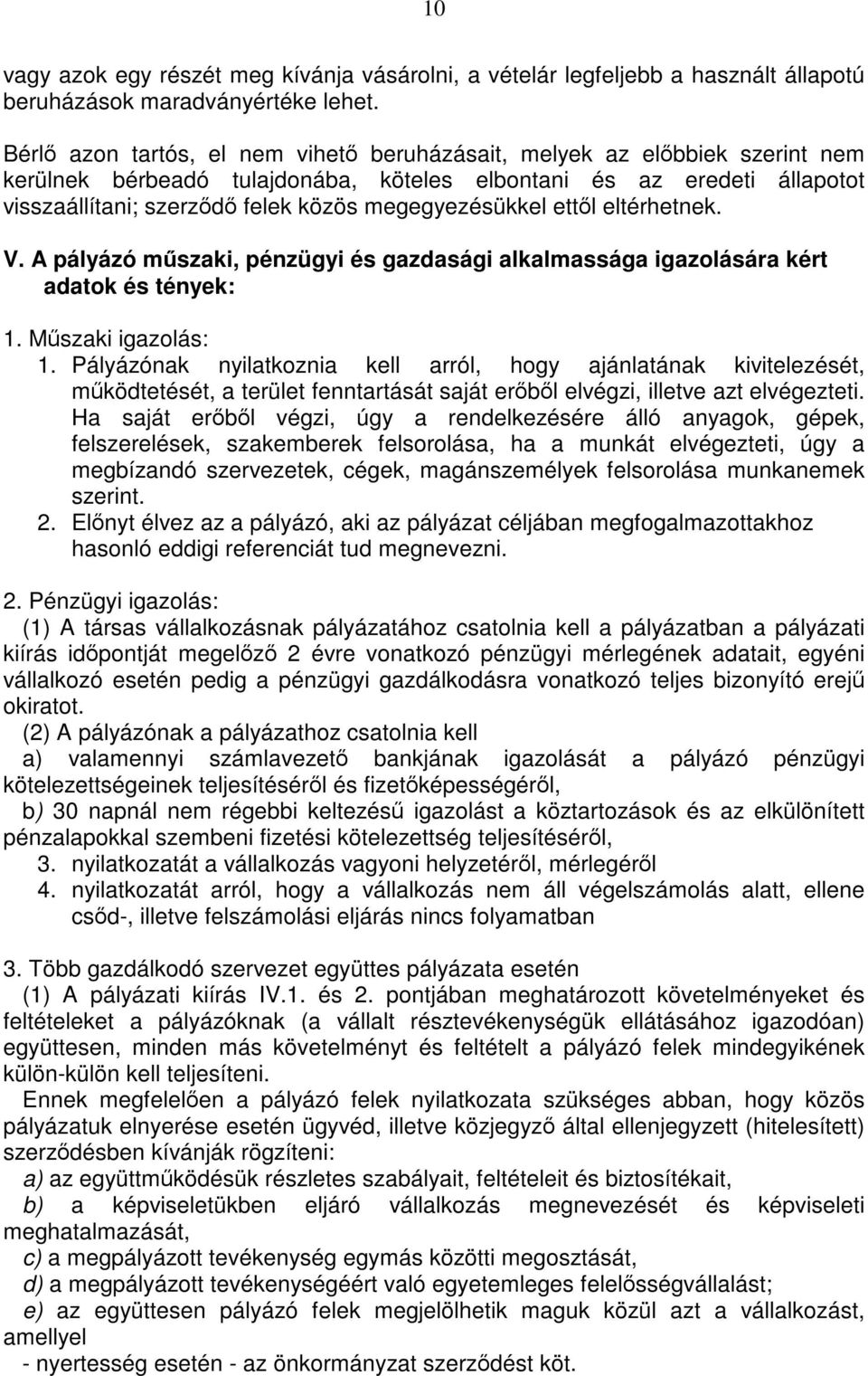 10

vagy azok egy részét meg kívánja vásárolni, a vételár legfeljebb a használt állapotú beruházások maradványértéke lehet.

Bérlő azon tartós, el nem vihető beruházásait, melyek az előbbiek szerint nem kerülnek bérbeadó tulajdonába, köteles elbontani és az eredeti állapotot visszaállítani; szerződő felek közös megegyezésükkel ettől eltérhetnek.

V. A pályázó műszaki, pénzügyi és gazdasági alkalmassága igazolására kért adatok és tények:

1. Műszaki igazolás:
1. Pályázónak nyilatkoznia kell arról, hogy ajánlatának kivitelezését, működtetését, a terület fenntartását saját erőből elvégzi, illetve azt elvégezteti. Ha saját erőből végzi, úgy a rendelkezésére álló anyagok, gépek, felszerelések, szakemberek felsorolása, ha a munkát elvégezteti, úgy a megbízandó szervezetek, cégek, magánszemélyek felsorolása munkanemek szerint.
2. Előnyt élvez az a pályázó, aki az pályázat céljában megfogalmazottakhoz hasonló eddigi referenciát tud megnevezni.

2. Pénzügyi igazolás:
(1) A társas vállalkozásnak pályázatához csatolnia kell a pályázatban a pályázati kiírás időpontját megelőző 2 évre vonatkozó pénzügyi mérlegének adatait, egyéni vállalkozó esetén pedig a pénzügyi gazdálkodásra vonatkozó teljes bizonyító erejű okiratot.
(2) A pályázónak a pályázathoz csatolnia kell
a) valamennyi számlavezető bankjának igazolását a pályázó pénzügyi kötelezettségeinek teljesítéséről és fizetőképességéről,
b) 30 napnál nem régebbi keltezésű igazolást a köztartozások és az elkülönített pénzalapokkal szembeni fizetési kötelezettség teljesítéséről,
3. nyilatkozatát a vállalkozás vagyoni helyzetéről, mérlegéről
4. nyilatkozatát arról, hogy a vállalkozás nem áll végelszámolás alatt, ellene csőd-, illetve felszámolási eljárás nincs folyamatban

3. Több gazdálkodó szervezet együttes pályázata esetén
(1) A pályázati kiírás IV.1. és 2. pontjában meghatározott követelményeket és feltételeket a pályázóknak (a vállalt résztevékenységük ellátásához igazodóan) együttesen, minden más követelményt és feltételt a pályázó felek mindegyikének külön-külön kell teljesíteni.
Ennek megfelelően a pályázó felek nyilatkozata szükséges abban, hogy közös pályázatuk elnyerése esetén ügyvéd, illetve közjegyző által ellenjegyzett (hitelesített) szerződésben kívánják rögzíteni:
a) az együttműködésük részletes szabályait, feltételeit és biztosítékait,
b) a képviseletükben eljáró vállalkozás megnevezését és képviseleti meghatalmazását,
c) a megpályázott tevékenység egymás közötti megosztását,
d) a megpályázott tevékenységéért való egyetemleges felelősségvállalást;
e) az együttesen pályázó felek megjelölhetik maguk közül azt a vállalkozást, amellyel
- nyertesség esetén - az önkormányzat szerződést köt.